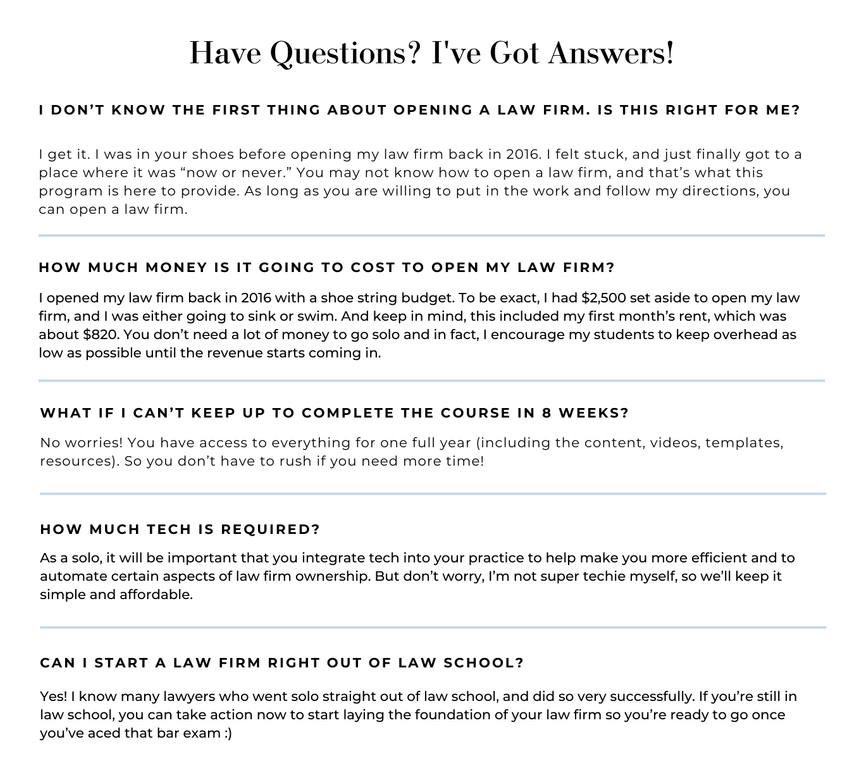 Have Questions? I've Got Answers!

I DON'T KNOW THE FIRST THING ABOUT OPENING A LAW FIRM. IS THIS RIGHT FOR ME?

I get it. I was in your shoes before opening my law firm back in 2016. I felt stuck, and just finally got to a place where it was "now or never." You may not know how to open a law firm, and that's what this program is here to provide. As long as you are willing to put in the work and follow my directions, you can open a law firm.

HOW MUCH MONEY IS IT GOING TO COST TO OPEN MY LAW FIRM?

I opened my law firm back in 2016 with a shoe string budget. To be exact, I had $2,500 set aside to open my law firm, and I was either going to sink or swim. And keep in mind, this included my first month's rent, which was about $820. You don't need a lot of money to go solo and in fact, I encourage my students to keep overhead as low as possible until the revenue starts coming in.

WHAT IF I CAN'T KEEP UP TO COMPLETE THE COURSE IN 8 WEEKS?

No worries! You have access to everything for one full year (including the content, videos, templates, resources). So you don't have to rush if you need more time!

HOW MUCH TECH IS REQUIRED?

As a solo, it will be important that you integrate tech into your practice to help make you more efficient and to automate certain aspects of law firm ownership. But don't worry, I'm not super techie myself, so we'll keep it simple and affordable.

CAN I START A LAW FIRM RIGHT OUT OF LAW SCHOOL?

Yes! I know many lawyers who went solo straight out of law school, and did so very successfully. If you're still in law school, you can take action now to start laying the foundation of your law firm so you're ready to go once you've aced that bar exam :)